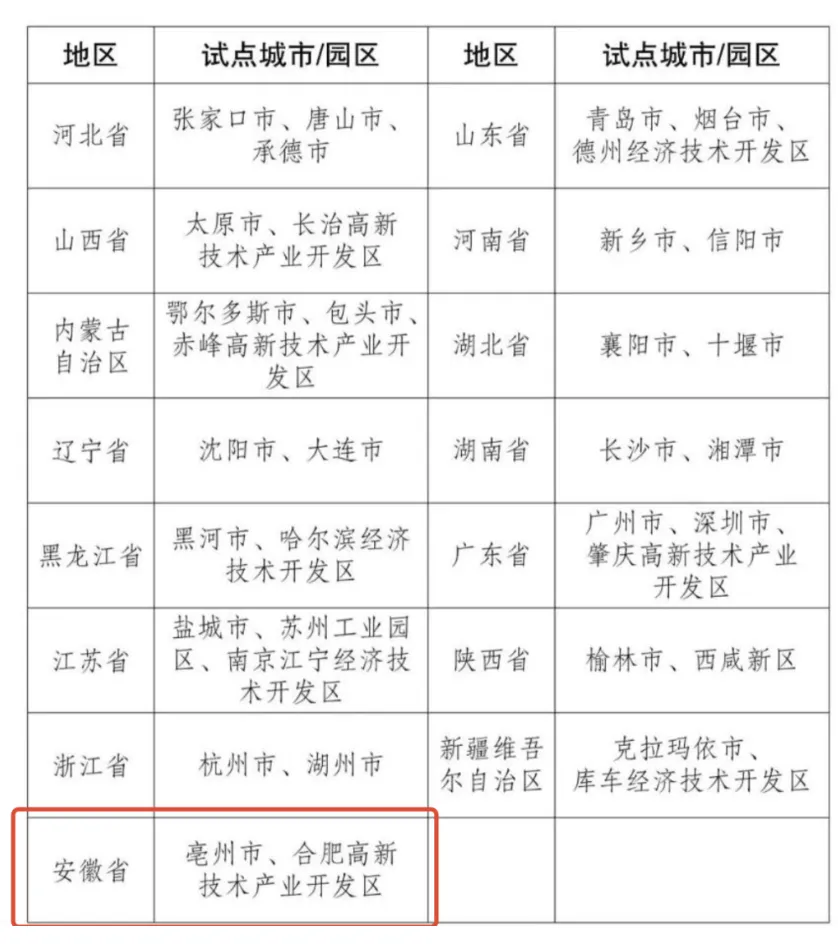 | 地区 | 试点城市/园区 | 地区 | 试点城市/园区 |
|---|---|---|---|
| 河北省 | 张家口市、唐山市、承德市 | 山东省 | 青岛市、烟台市、德州经济技术开发区 |
| 山西省 | 太原市、长治高新技术产业开发区 | 河南省 | 新乡市、信阳市 |
| 内蒙古自治区 | 鄂尔多斯市、包头市、赤峰高新技术产业开发区 | 湖北省 | 襄阳市、十堰市 |
| 辽宁省 | 沈阳市、大连市 | 湖南省 | 长沙市、湘潭市 |
| 黑龙江省 | 黑河市、哈尔滨经济技术开发区 | 广东省 | 广州市、深圳市、肇庆高新技术产业开发区 |
| 江苏省 | 盐城市、苏州工业园区、南京江宁经济技术开发区 | 陕西省 | 榆林市、西咸新区 |
| 浙江省 | 杭州市、湖州市 | 新疆维吾尔自治区 | 克拉玛依市、库车经济技术开发区 |
| 安徽省 | 亳州市、合肥高新技术产业开发区 | | |